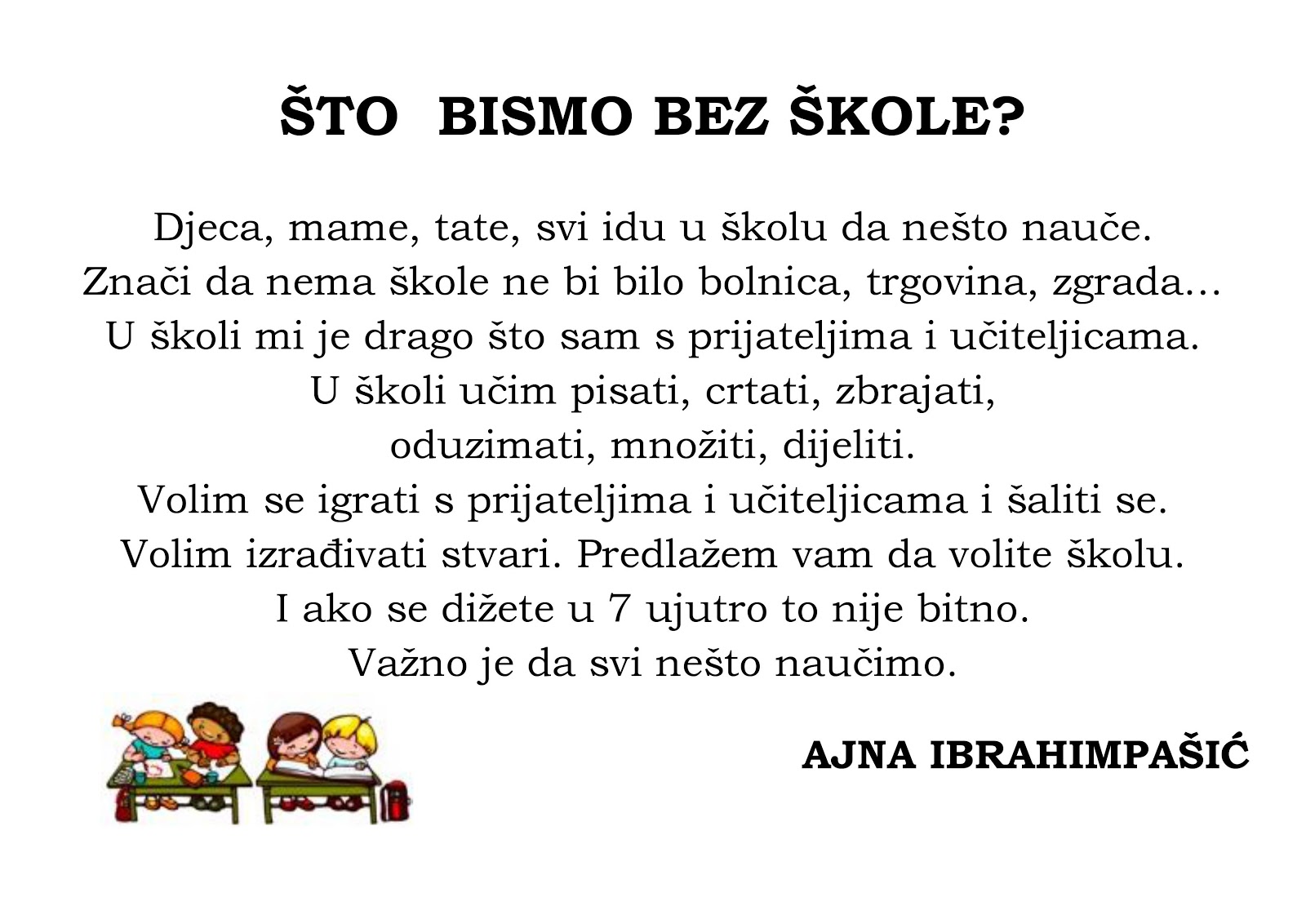 ŠTO  BISMO BEZ ŠKOLE?

Djeca, mame, tate, svi idu u školu da nešto nauče.
Znači da nema škole ne bi bilo bolnica, trgovina, zgrada...
U školi mi je drago što sam s prijateljima i učiteljicama.
U školi učim pisati, crtati, zbrajati,
oduzimati, množiti, dijeliti.
Volim se igrati s prijateljima i učiteljicama i šaliti se.
Volim izrađivati stvari. Predlažem vam da volite školu.
I ako se dižete u 7 ujutro to nije bitno.
Važno je da svi nešto naučimo.

AJNA IBRAHIMPAŠIĆ